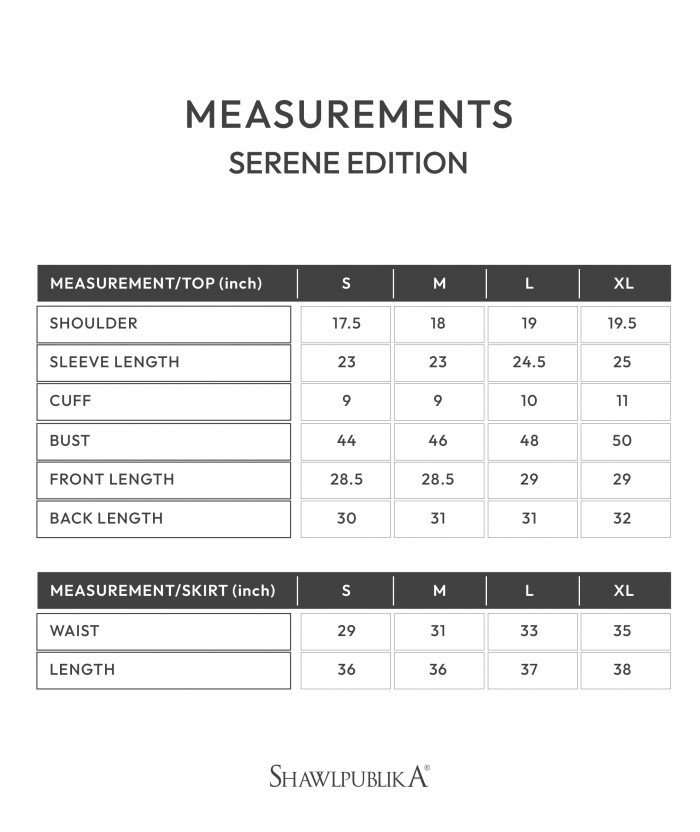 MEASUREMENTS
SERENE EDITION

| MEASUREMENT/TOP (inch) | S | M | L | XL |
|---|---|---|---|---|
| SHOULDER | 17.5 | 18 | 19 | 19.5 |
| SLEEVE LENGTH | 23 | 23 | 24.5 | 25 |
| CUFF | 9 | 9 | 10 | 11 |
| BUST | 44 | 46 | 48 | 50 |
| FRONT LENGTH | 28.5 | 28.5 | 29 | 29 |
| BACK LENGTH | 30 | 31 | 31 | 32 |

| MEASUREMENT/SKIRT (inch) | S | M | L | XL |
|---|---|---|---|---|
| WAIST | 29 | 31 | 33 | 35 |
| LENGTH | 36 | 36 | 37 | 38 |

SHAWLPUBLIKA®